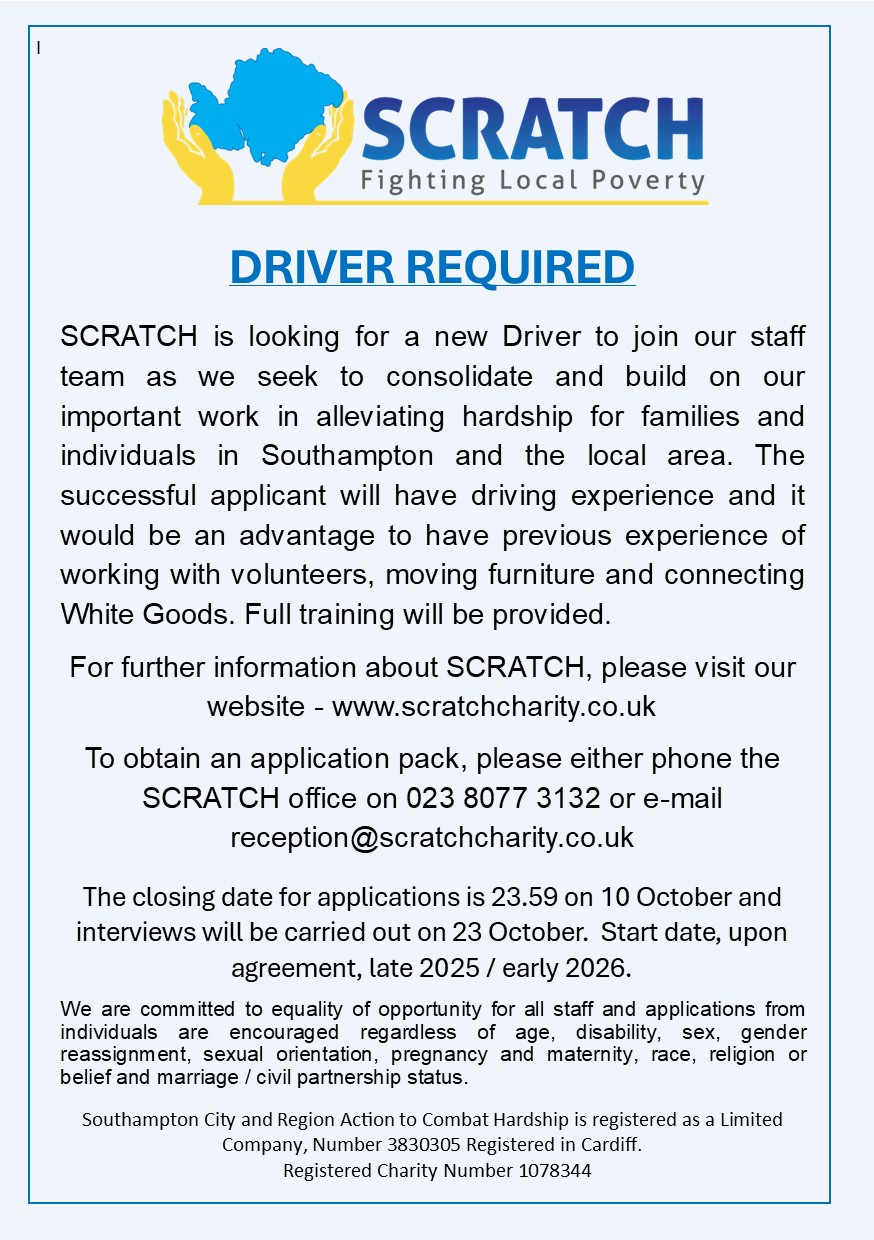 I

SCRATCH
Fighting Local Poverty

DRIVER REQUIRED

SCRATCH is looking for a new Driver to join our staff team as we seek to consolidate and build on our important work in alleviating hardship for families and individuals in Southampton and the local area. The successful applicant will have driving experience and it would be an advantage to have previous experience of working with volunteers, moving furniture and connecting White Goods. Full training will be provided.

For further information about SCRATCH, please visit our website - www.scratchcharity.co.uk

To obtain an application pack, please either phone the SCRATCH office on 023 8077 3132 or e-mail reception@scratchcharity.co.uk

The closing date for applications is 23.59 on 10 October and interviews will be carried out on 23 October. Start date, upon agreement, late 2025 / early 2026.

We are committed to equality of opportunity for all staff and applications from individuals are encouraged regardless of age, disability, sex, gender reassignment, sexual orientation, pregnancy and maternity, race, religion or belief and marriage / civil partnership status.

Southampton City and Region Action to Combat Hardship is registered as a Limited Company, Number 3830305 Registered in Cardiff.
Registered Charity Number 1078344